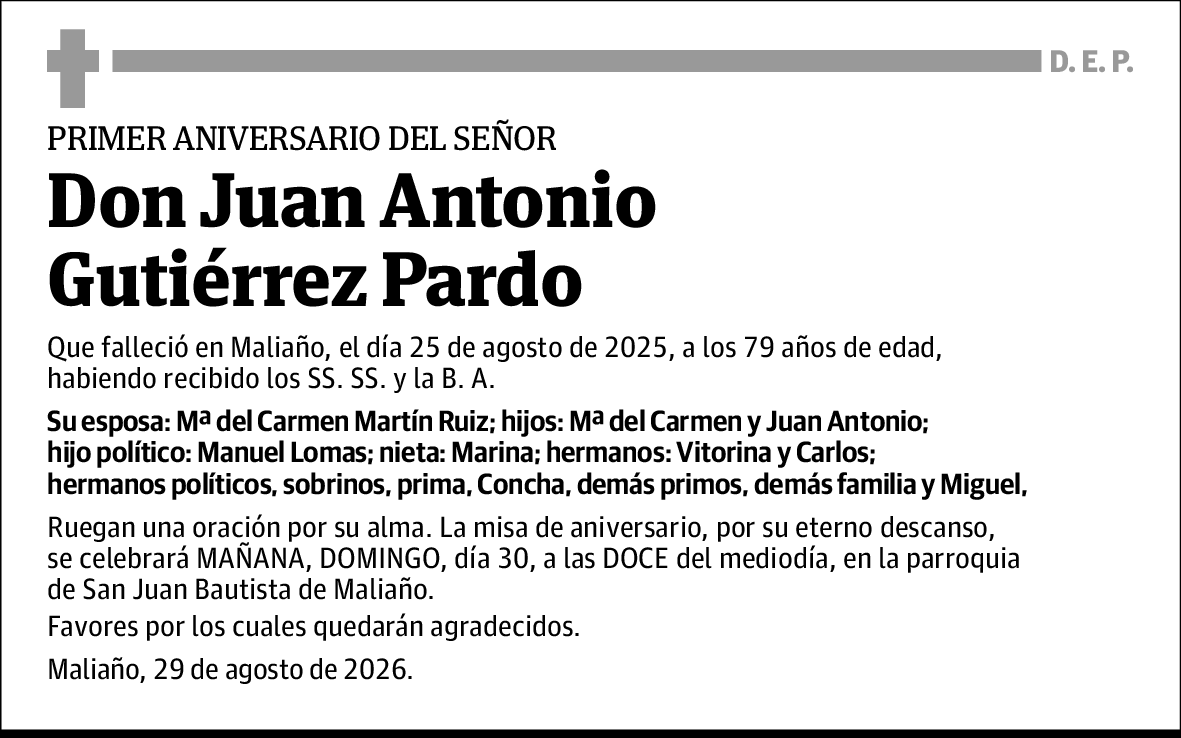 D. E. P.

PRIMER ANIVERSARIO DEL SEÑOR

Don Juan Antonio Gutiérrez Pardo

Que falleció en Maliaño, el día 25 de agosto de 2025, a los 79 años de edad, habiendo recibido los SS. SS. y la B. A.

Su esposa: Mª del Carmen Martín Ruiz; hijos: Mª del Carmen y Juan Antonio; hijo político: Manuel Lomas; nieta: Marina; hermanos: Vitorina y Carlos; hermanos políticos, sobrinos, prima, Concha, demás primos, demás familia y Miguel,

Ruegan una oración por su alma. La misa de aniversario, por su eterno descanso, se celebrará MAÑANA, DOMINGO, día 30, a las DOCE del mediodía, en la parroquia de San Juan Bautista de Maliaño.

Favores por los cuales quedarán agradecidos.

Maliaño, 29 de agosto de 2026.